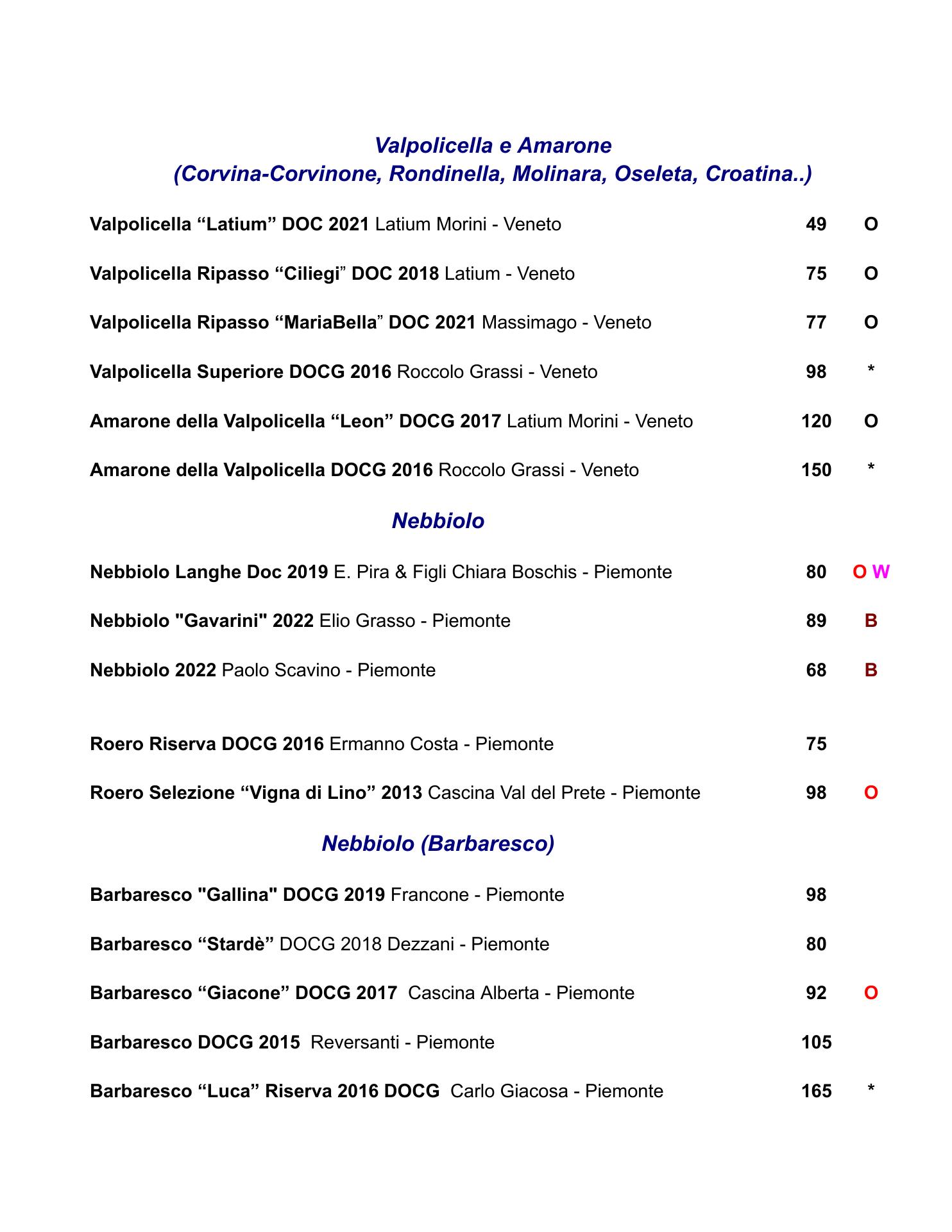 Valpolicella e Amarone
(Corvina-Corvinone, Rondinella, Molinara, Oseleta, Croatina..)

Valpolicella “Latium” DOC 2021 Latium Morini - Veneto 49 O

Valpolicella Ripasso “Ciliegi” DOC 2018 Latium - Veneto 75 O

Valpolicella Ripasso “MariaBella” DOC 2021 Massimago - Veneto 77 O

Valpolicella Superiore DOCG 2016 Roccolo Grassi - Veneto 98 *

Amarone della Valpolicella “Leon” DOCG 2017 Latium Morini - Veneto 120 O

Amarone della Valpolicella DOCG 2016 Roccolo Grassi - Veneto 150 *

Nebbiolo

Nebbiolo Langhe Doc 2019 E. Pira & Figli Chiara Boschis - Piemonte 80 O W

Nebbiolo "Gavarini" 2022 Elio Grasso - Piemonte 89 B

Nebbiolo 2022 Paolo Scavino - Piemonte 68 B

Roero Riserva DOCG 2016 Ermanno Costa - Piemonte 75

Roero Selezione “Vigna di Lino” 2013 Cascina Val del Prete - Piemonte 98 O

Nebbiolo (Barbaresco)

Barbaresco "Gallina" DOCG 2019 Francone - Piemonte 98

Barbaresco “Stardè” DOCG 2018 Dezzani - Piemonte 80

Barbaresco “Giacone” DOCG 2017 Cascina Alberta - Piemonte 92 O

Barbaresco DOCG 2015 Reversanti - Piemonte 105

Barbaresco “Luca” Riserva 2016 DOCG Carlo Giacosa - Piemonte 165 *